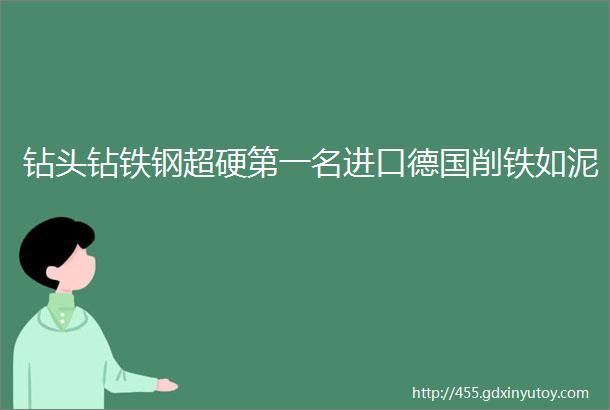 钻头钻铁钢超硬第一名进口德国削铁如泥

http://455.gdxinyutoy.com